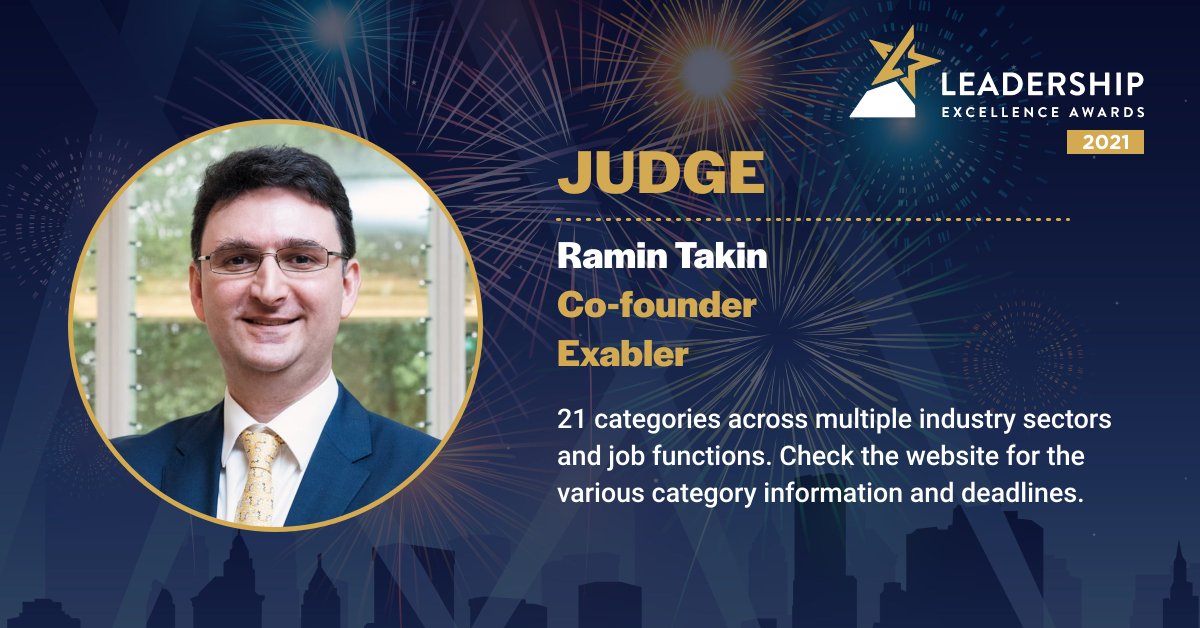 LEADERSHIP
EXCELLENCE AWARDS
2021

JUDGE

Ramin Takin
Co-founder
Exabler

21 categories across multiple industry sectors and job functions. Check the website for the various category information and deadlines.